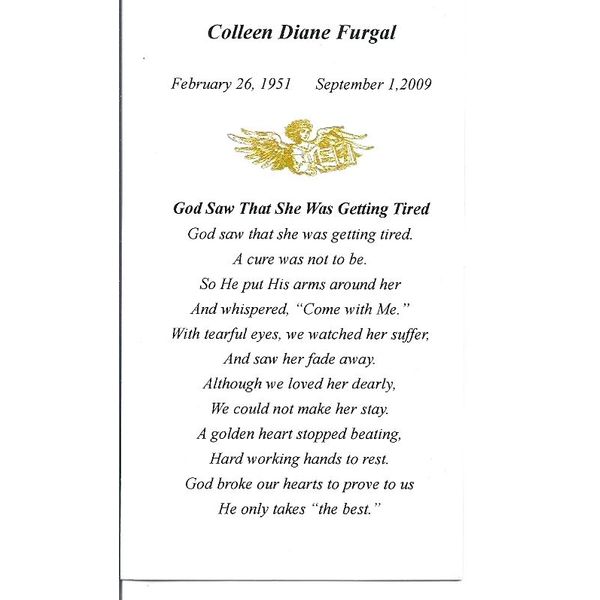 Colleen Diane Furgal

February 26, 1951 September 1,2009

God Saw That She Was Getting Tired

God saw that she was getting tired.
A cure was not to be.
So He put His arms around her
And whispered, "Come with Me."
With tearful eyes, we watched her suffer,
And saw her fade away.
Although we loved her dearly,
We could not make her stay.
A golden heart stopped beating,
Hard working hands to rest.
God broke our hearts to prove to us
He only takes "the best."